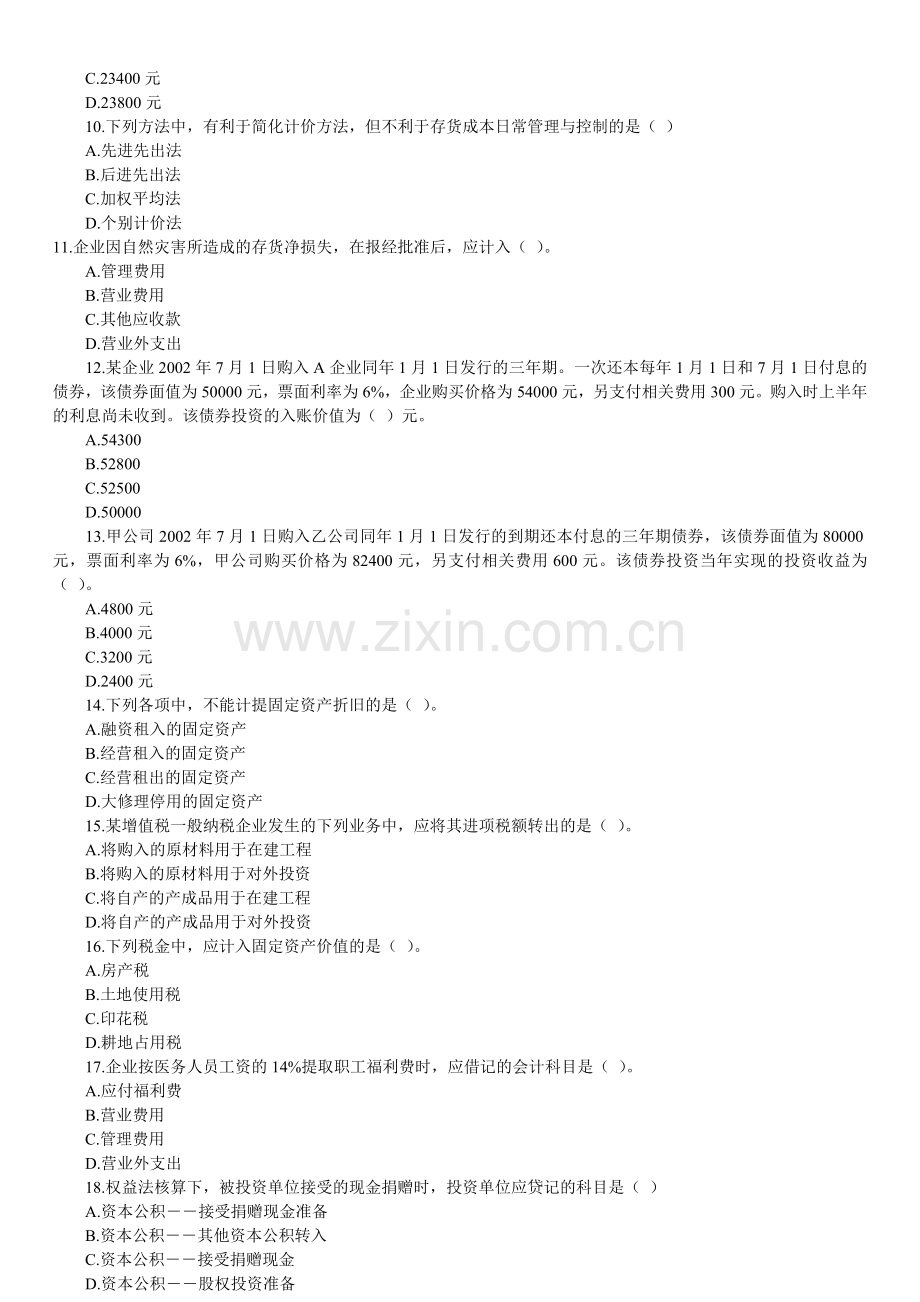 C.23400 元
D.23800 元
10.下列方法中，有利于简化计价方法，但不利于存货成本日常管理与控制的是（ ）
A.先进先出法
B.后进先出法
C.加权平均法
D.个别计价法
11.企业因自然灾害所造成的存货净损失，在报经批准后，应计入（ ）。
A.管理费用
B.营业费用
C.其他应收款
D.营业外支出
12.某企业 2002 年 7 月 1 日购入 A 企业同年 1 月 1 日发行的三年期。一次还本每年 1 月 1 日和 7 月 1 日付息的债券，该债券面值为 50000 元，票面利率为 6%，企业购买价格为 54000 元，另支付相关费用 300 元。购入时上半年的利息尚未收到。该债券投资的入账价值为（ ）元。
A.54300
B.52800
C.52500
D.50000
13.甲公司 2002 年 7 月 1 日购入乙公司同年 1 月 1 日发行的到期还本付息的三年期债券，该债券面值为 80000 元，票面利率为 6%，甲公司购买价格为 82400 元，另支付相关费用 600 元。该债券投资当年实现的投资收益为（ ）。
A.4800 元
B.4000 元
C.3200 元
D.2400 元
www.zixin.com.cn
14.下列各项中，不能计提固定资产折旧的是（ ）。
A.融资租入的固定资产
B.经营租入的固定资产
C.经营租出的固定资产
D.大修理停用的固定资产
15.某增值税一般纳税企业发生的下列业务中，应将其进项税额转出的是（ ）。
A.将购入的原材料用于在建工程
B.将购入的原材料用于对外投资
C.将自产的产成品用于在建工程
D.将自产的产成品用于对外投资
16.下列税金中，应计入固定资产价值的是（ ）。
A.房产税
B.土地使用税
C.印花税
D.耕地占用税
17.企业按医务人员工资的 14%提取职工福利费时，应借记的会计科目是（ ）。
A.应付福利费
B.营业费用
C.管理费用
D.营业外支出
18.权益法核算下，被投资单位接受的现金捐赠时，投资单位应贷记的科目是（ ）
A.资本公积－－接受捐赠现金准备
B.资本公积－－其他资本公积转入
C.资本公积－－接受捐赠现金
D.资本公积－－股权投资准备